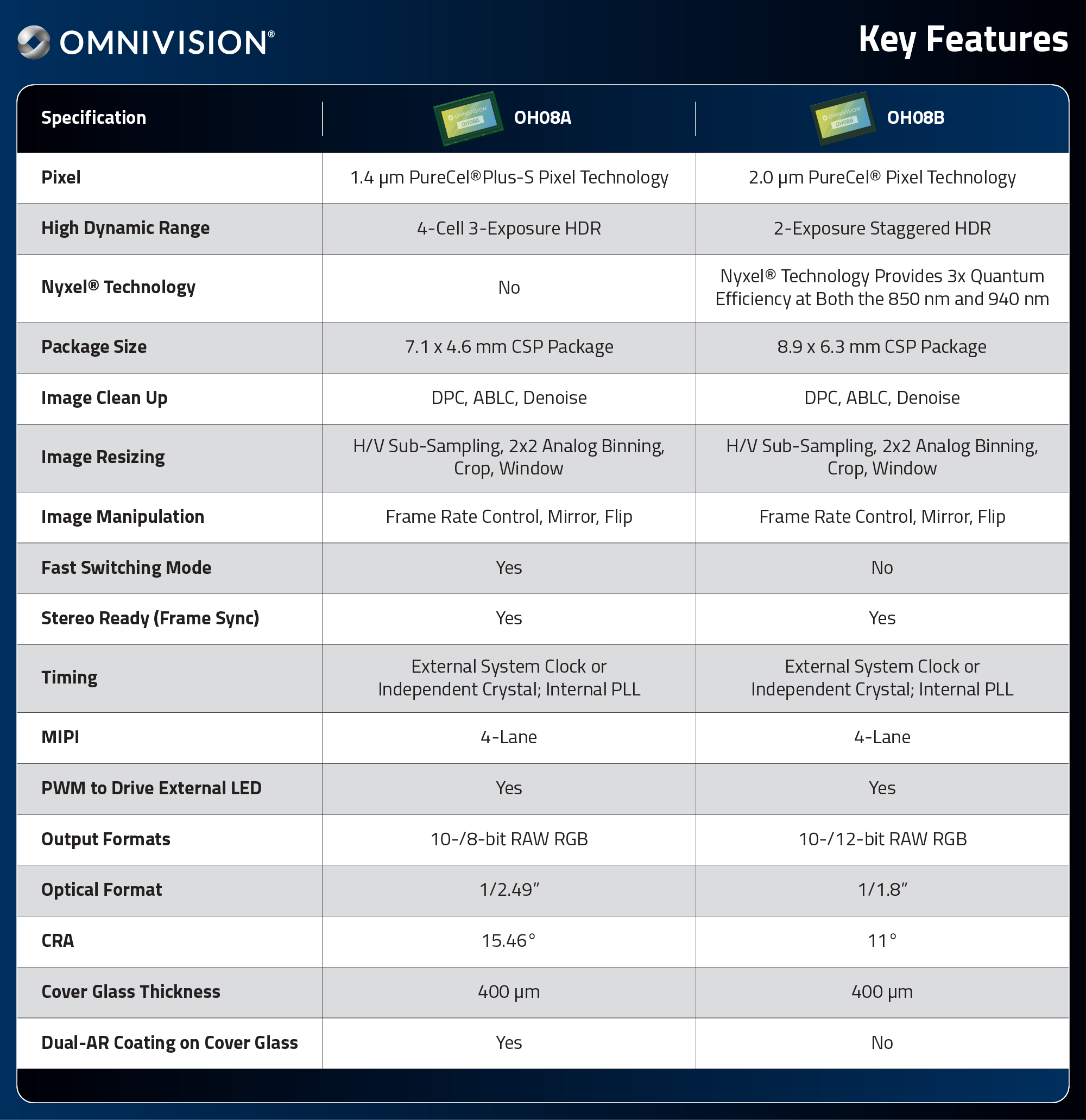 OMNIVISION®

Key Features

| Specification | OMNIVISION OH08A OH08A | OMNIVISION OH08B OH08B |
|---|---|---|
| Pixel | 1.4 µm PureCel®Plus-S Pixel Technology | 2.0 µm PureCel® Pixel Technology |
| High Dynamic Range | 4-Cell 3-Exposure HDR | 2-Exposure Staggered HDR |
| Nyxel® Technology | No | Nyxel® Technology Provides 3x Quantum Efficiency at Both the 850 nm and 940 nm |
| Package Size | 7.1 x 4.6 mm CSP Package | 8.9 x 6.3 mm CSP Package |
| Image Clean Up | DPC, ABLC, Denoise | DPC, ABLC, Denoise |
| Image Resizing | H/V Sub-Sampling, 2x2 Analog Binning, Crop, Window | H/V Sub-Sampling, 2x2 Analog Binning, Crop, Window |
| Image Manipulation | Frame Rate Control, Mirror, Flip | Frame Rate Control, Mirror, Flip |
| Fast Switching Mode | Yes | No |
| Stereo Ready (Frame Sync) | Yes | Yes |
| Timing | External System Clock or Independent Crystal; Internal PLL | External System Clock or Independent Crystal; Internal PLL |
| MIPI | 4-Lane | 4-Lane |
| PWM to Drive External LED | Yes | Yes |
| Output Formats | 10-/8-bit RAW RGB | 10-/12-bit RAW RGB |
| Optical Format | 1/2.49" | 1/1.8" |
| CRA | 15.46° | 11° |
| Cover Glass Thickness | 400 µm | 400 µm |
| Dual-AR Coating on Cover Glass | Yes | No |